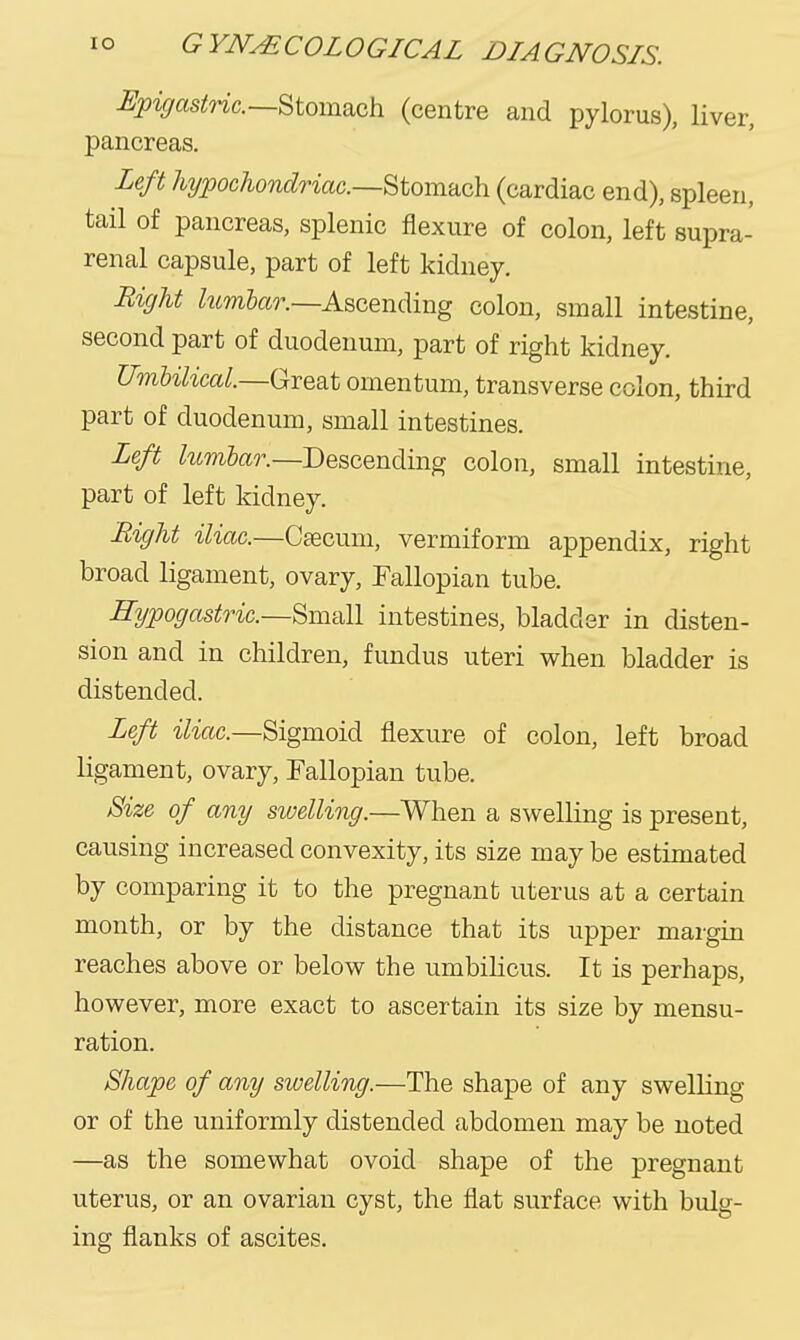 10 GYNÆCOLOGICAL DIAGNOSIS.

Epigastric.—Stomach (centre and pylorus), liver, pancreas.

Left hypochondriac.—Stomach (cardiac end), spleen, tail of pancreas, splenic flexure of colon, left suprarenal capsule, part of left kidney.

Right lumbar.—Ascending colon, small intestine, second part of duodenum, part of right kidney.

Umbilical.—Great omentum, transverse colon, third part of duodenum, small intestines.

Left lumbar.—Descending colon, small intestine, part of left kidney.

Right iliac.—Cæcum, vermiform appendix, right broad ligament, ovary, Fallopian tube.

Hypogastric.—Small intestines, bladder in distension and in children, fundus uteri when bladder is distended.

Left iliac.—Sigmoid flexure of colon, left broad ligament, ovary, Fallopian tube.

Size of any swelling.—When a swelling is present, causing increased convexity, its size may be estimated by comparing it to the pregnant uterus at a certain month, or by the distance that its upper margin reaches above or below the umbilicus. It is perhaps, however, more exact to ascertain its size by mensuration.

Shape of any swelling.—The shape of any swelling or of the uniformly distended abdomen may be noted —as the somewhat ovoid shape of the pregnant uterus, or an ovarian cyst, the flat surface with bulging flanks of ascites.